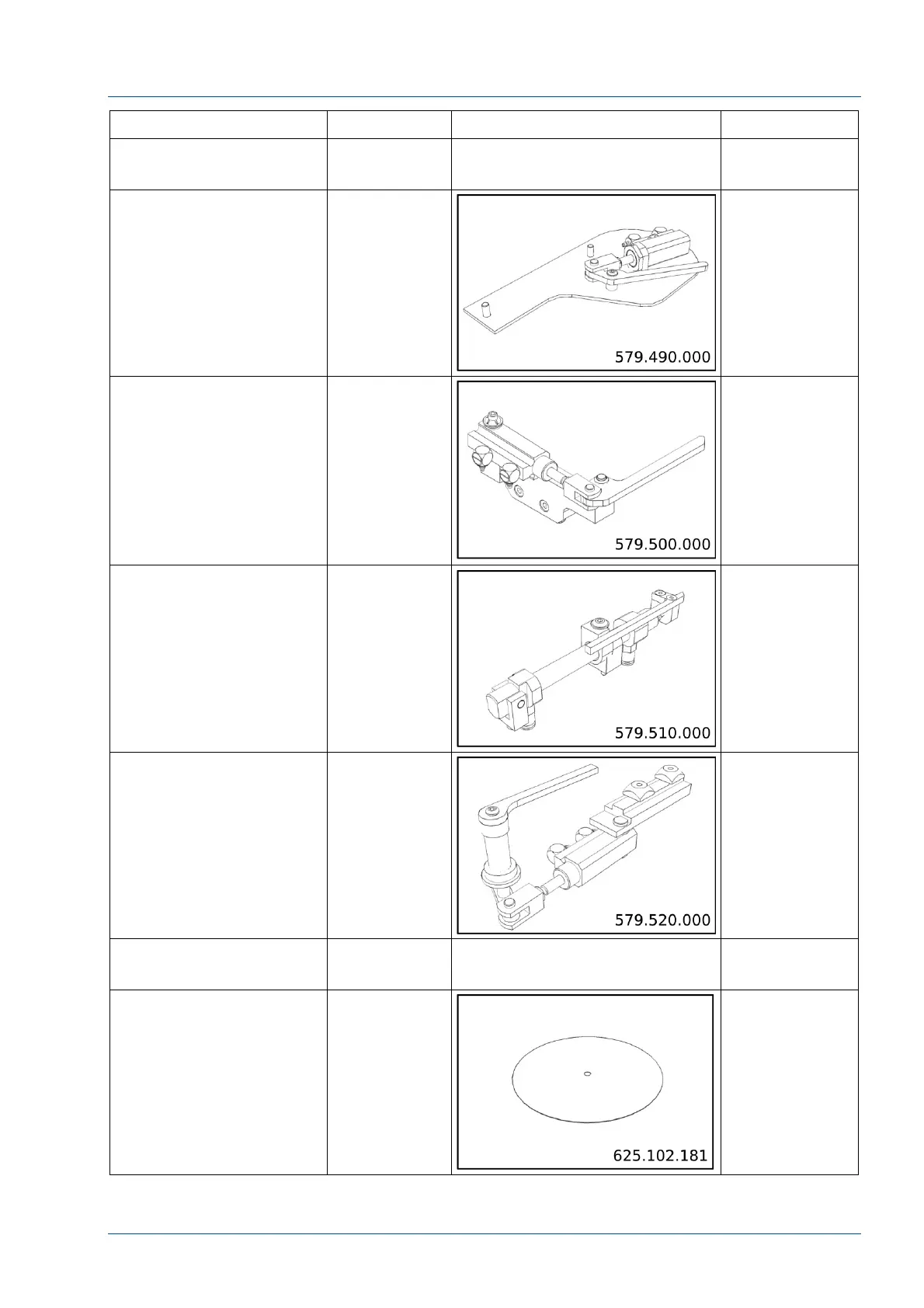 579.490.000

579.500.000

579.510.000

579.520.000

625.102.181